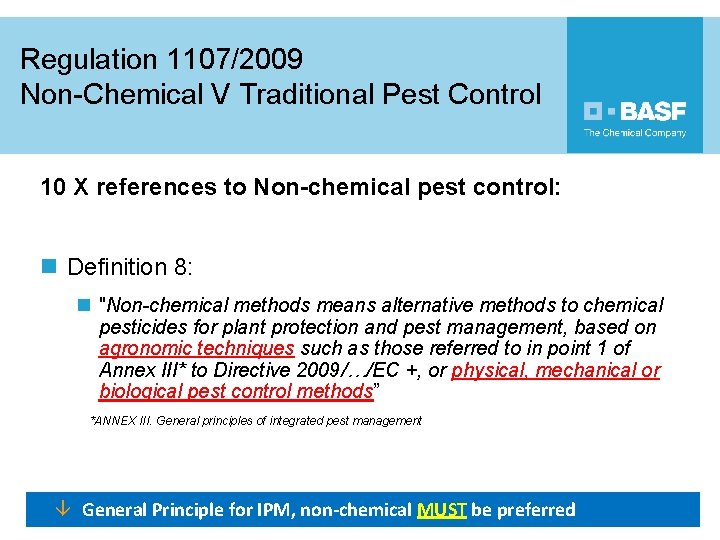 Regulation 1107/2009
Non-Chemical V Traditional Pest Control

BASF
The Chemical Company

10 X references to Non-chemical pest control:

Definition 8:

"Non-chemical methods means alternative methods to chemical pesticides for plant protection and pest management, based on agronomic techniques such as those referred to in point 1 of Annex III* to Directive 2009/…/EC +, or physical, mechanical or biological pest control methods"

*ANNEX III. General principles of integrated pest management

↓ General Principle for IPM, non-chemical MUST be preferred